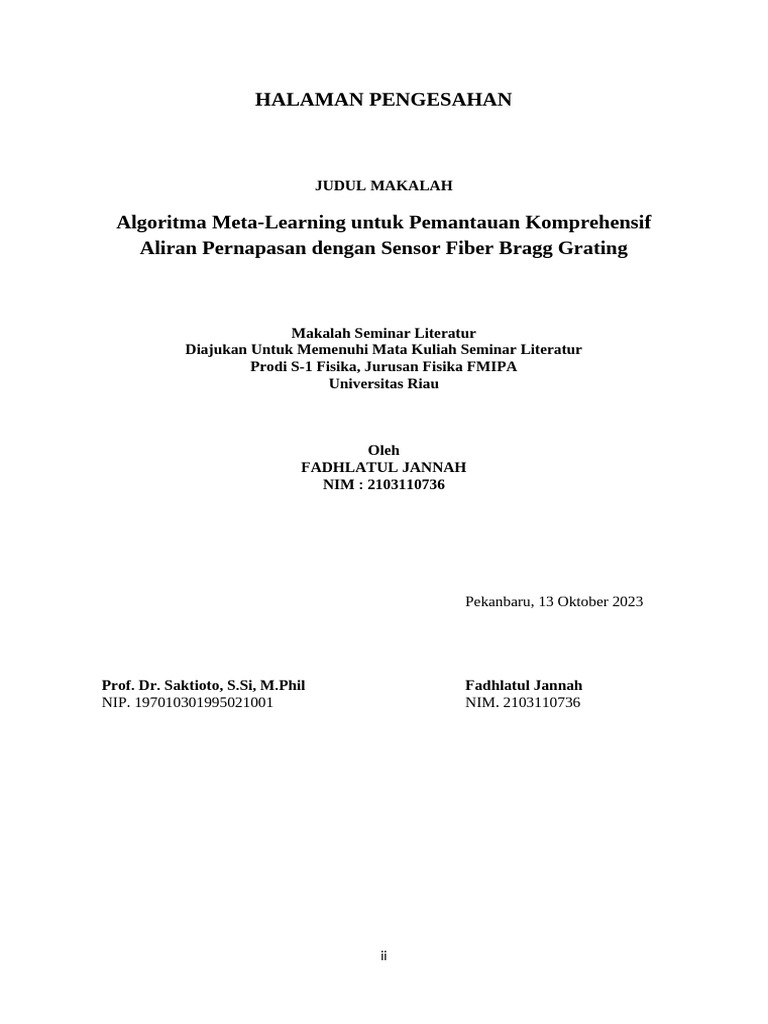 HALAMAN PENGESAHAN

JUDUL MAKALAH

Algoritma Meta-Learning untuk Pemantauan Komprehensif Aliran Pernapasan dengan Sensor Fiber Bragg Grating

Makalah Seminar Literatur
Diajukan Untuk Memenuhi Mata Kuliah Seminar Literatur
Prodi S-1 Fisika, Jurusan Fisika FMIPA
Universitas Riau

Oleh
FADHLATUL JANNAH
NIM : 2103110736

Pekanbaru, 13 Oktober 2023

Prof. Dr. Saktioto, S.Si, M.Phil
NIP. 197010301995021001

Fadhlatul Jannah
NIM. 2103110736

ii